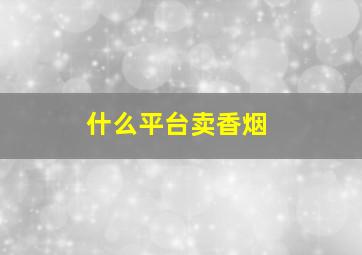 什么平台卖香烟